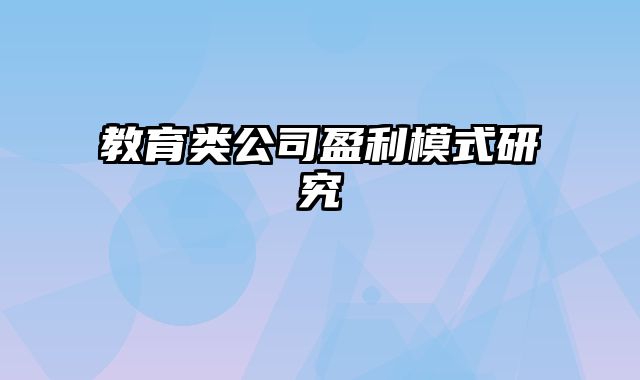 教育类公司盈利模式研究